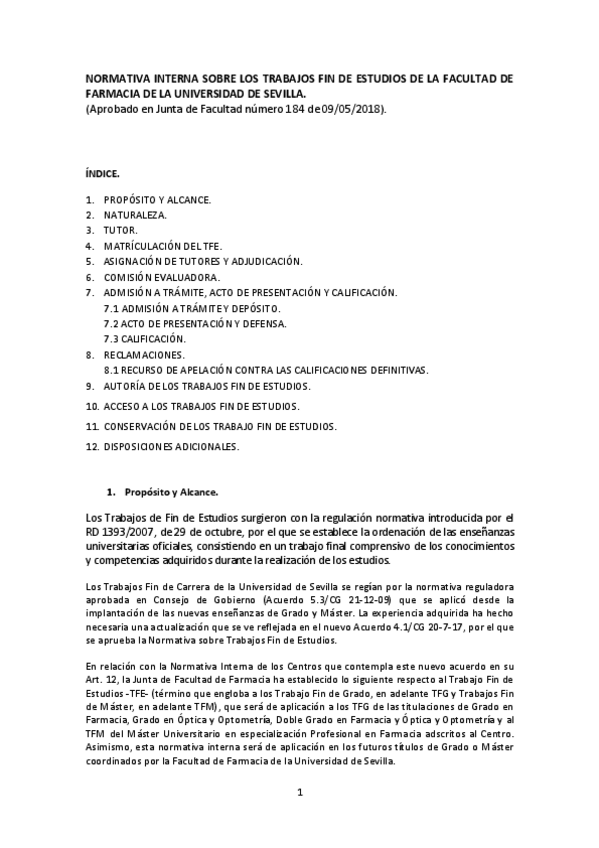 NORMATIVA INTERNA SOBRE LOS TRABAJOS FIN DE ESTUDIOS DE LA FACULTAD DE FARMACIA DE LA UNIVERSIDAD DE SEVILLA.
(Aprobado en Junta de Facultad número 184 de 09/05/2018).

ÍNDICE.

1. PROPÓSITO Y ALCANCE.
2. NATURALEZA.
3. TUTOR.
4. MATRÍCULACIÓN DEL TFE.
5. ASIGNACIÓN DE TUTORES Y ADJUDICACIÓN.
6. COMISIÓN EVALUADORA.
7. ADMISIÓN A TRÁMITE, ACTO DE PRESENTACIÓN Y CALIFICACIÓN.
7.1 ADMISIÓN A TRÁMITE Y DEPÓSITO.
7.2 ACTO DE PRESENTACIÓN Y DEFENSA.
7.3 CALIFICACIÓN.
8. RECLAMACIONES.
8.1 RECURSO DE APELACIÓN CONTRA LAS CALIFICACIONES DEFINITIVAS.
9. AUTORÍA DE LOS TRABAJOS FIN DE ESTUDIOS.
10. ACCESO A LOS TRABAJOS FIN DE ESTUDIOS.
11. CONSERVACIÓN DE LOS TRABAJO FIN DE ESTUDIOS.
12. DISPOSICIONES ADICIONALES.

1. Propósito y Alcance.

Los Trabajos de Fin de Estudios surgieron con la regulación normativa introducida por el RD 1393/2007, de 29 de octubre, por el que se establece la ordenación de las enseñanzas universitarias oficiales, consistiendo en un trabajo final comprensivo de los conocimientos y competencias adquiridos durante la realización de los estudios.

Los Trabajos Fin de Carrera de la Universidad de Sevilla se regían por la normativa reguladora aprobada en Consejo de Gobierno (Acuerdo 5.3/CG 21-12-09) que se aplicó desde la implantación de las nuevas enseñanzas de Grado y Máster. La experiencia adquirida ha hecho necesaria una actualización que se ve reflejada en el nuevo Acuerdo 4.1/CG 20-7-17, por el que se aprueba la Normativa sobre Trabajos Fin de Estudios.

En relación con la Normativa Interna de los Centros que contempla este nuevo acuerdo en su Art. 12, la Junta de Facultad de Farmacia ha establecido lo siguiente respecto al Trabajo Fin de Estudios -TFE- (término que engloba a los Trabajo Fin de Grado, en adelante TFG y Trabajos Fin de Máster, en adelante TFM), que será de aplicación a los TFG de las titulaciones de Grado en Farmacia, Grado en Óptica y Optometría, Doble Grado en Farmacia y Óptica y Optometría y al TFM del Máster Universitario en especialización Profesional en Farmacia adscritos al Centro. Asimismo, esta normativa interna será de aplicación en los futuros títulos de Grado o Máster coordinados por la Facultad de Farmacia de la Universidad de Sevilla.

1